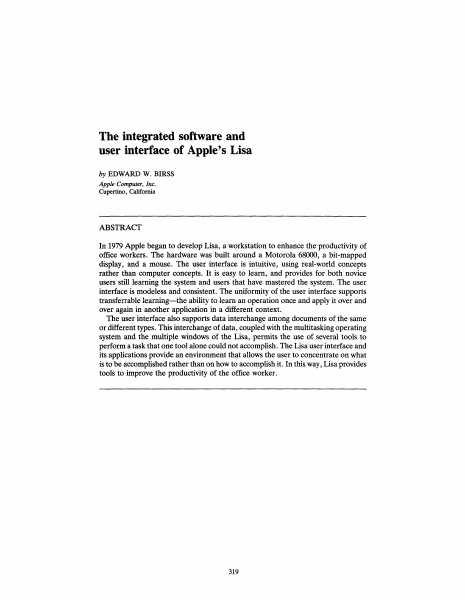 The integrated software and user interface of Apple's Lisa

by EDWARD W. BIRSS
Apple Computer, Inc.
Cupertino, California

ABSTRACT

In 1979 Apple began to develop Lisa, a workstation to enhance the productivity of office workers. The hardware was built around a Motorola 68000, a bit-mapped display, and a mouse. The user interface is intuitive, using real-world concepts rather than computer concepts. It is easy to learn, and provides for both novice users still learning the system and users that have mastered the system. The user interface is modeless and consistent. The uniformity of the user interface supports transferrable learning—the ability to learn an operation once and apply it over and over again in another application in a different context.

The user interface also supports data interchange among documents of the same or different types. This interchange of data, coupled with the multitasking operating system and the multiple windows of the Lisa, permits the use of several tools to perform a task that one tool alone could not accomplish. The Lisa user interface and its applications provide an environment that allows the user to concentrate on what is to be accomplished rather than on how to accomplish it. In this way, Lisa provides tools to improve the productivity of the office worker.

319